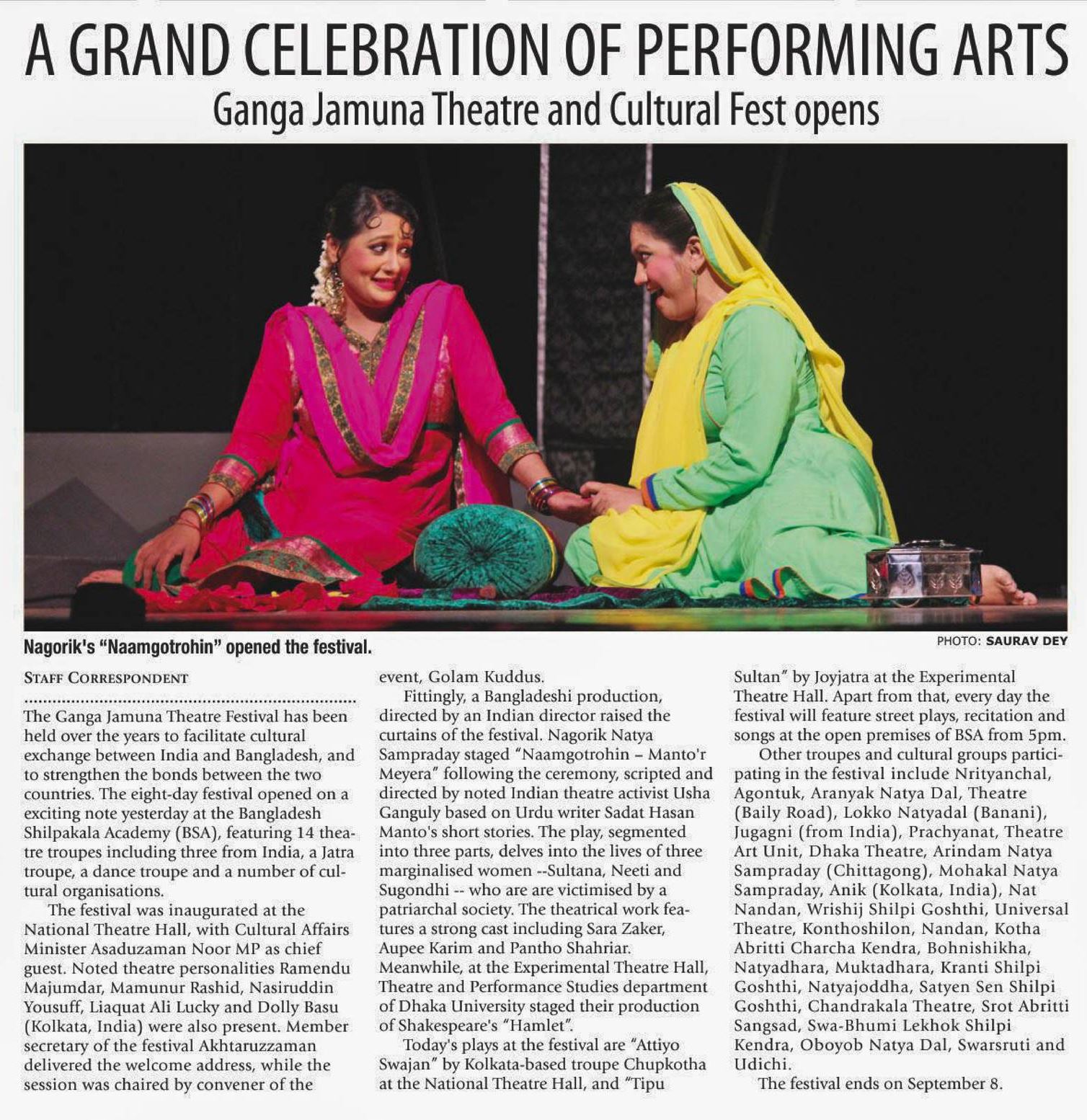 A GRAND CELEBRATION OF PERFORMING ARTS
Ganga Jamuna Theatre and Cultural Fest opens

Nagorik's "Naamgotrohin" opened the festival.

PHOTO: SAURAV DEY

STAFF CORRESPONDENT

The Ganga Jamuna Theatre Festival has been held over the years to facilitate cultural exchange between India and Bangladesh, and to strengthen the bonds between the two countries. The eight-day festival opened on a exciting note yesterday at the Bangladesh Shilpakala Academy (BSA), featuring 14 theatre troupes including three from India, a Jatra troupe, a dance troupe and a number of cultural organisations.

The festival was inaugurated at the National Theatre Hall, with Cultural Affairs Minister Asaduzaman Noor MP as chief guest. Noted theatre personalities Ramendu Majumdar, Mamunur Rashid, Nasiruddin Yousuff, Liaquat Ali Lucky and Dolly Basu (Kolkata, India) were also present. Member secretary of the festival Akhtaruzzaman delivered the welcome address, while the session was chaired by convener of the event, Golam Kuddus.

Fittingly, a Bangladeshi production, directed by an Indian director raised the curtains of the festival. Nagorik Natya Sampraday staged "Naamgotrohin – Manto'r Meyera" following the ceremony, scripted and directed by noted Indian theatre activist Usha Ganguly based on Urdu writer Sadat Hasan Manto's short stories. The play, segmented into three parts, delves into the lives of three marginalised women --Sultana, Neeti and Sugondhi -- who are are victimised by a patriarchal society. The theatrical work features a strong cast including Sara Zaker, Aupee Karim and Pantho Shahriar. Meanwhile, at the Experimental Theatre Hall, Theatre and Performance Studies department of Dhaka University staged their production of Shakespeare's "Hamlet".

Today's plays at the festival are "Attiyo Swajan" by Kolkata-based troupe Chupkotha at the National Theatre Hall, and "Tipu Sultan" by Joyjatra at the Experimental Theatre Hall. Apart from that, every day the festival will feature street plays, recitation and songs at the open premises of BSA from 5pm.

Other troupes and cultural groups participating in the festival include Nrityanchal, Agontuk, Aranyak Natya Dal, Theatre (Baily Road), Lokko Natyadal (Banani), Jugagni (from India), Prachyanat, Theatre Art Unit, Dhaka Theatre, Arindam Natya Sampraday (Chittagong), Mohakal Natya Sampraday, Anik (Kolkata, India), Nat Nandan, Wrishij Shilpi Goshthi, Universal Theatre, Konthoshilon, Nandan, Kotha Abritti Charcha Kendra, Bohnishikha, Natyadhara, Muktadhara, Kranti Shilpi Goshthi, Natyajoddha, Satyen Sen Shilpi Goshthi, Chandrakala Theatre, Srot Abritti Sangsad, Swa-Bhumi Lekhok Shilpi Kendra, Oboyob Natya Dal, Swarsruti and Udichi.

The festival ends on September 8.